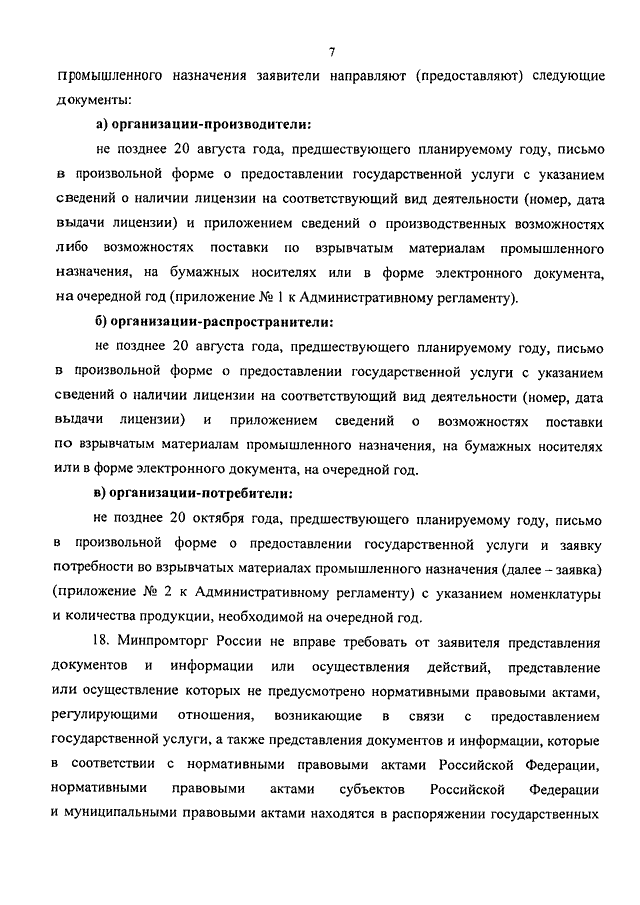 7

промышленного назначения заявители направляют (предоставляют) следующие документы:

а) организации-производители:

не позднее 20 августа года, предшествующего планируемому году, письмо в произвольной форме о предоставлении государственной услуги с указанием сведений о наличии лицензии на соответствующий вид деятельности (номер, дата выдачи лицензии) и приложением сведений о производственных возможностях либо возможностях поставки по взрывчатым материалам промышленного назначения, на бумажных носителях или в форме электронного документа, на очередной год (приложение № 1 к Административному регламенту).

б) организации-распространители:

не позднее 20 августа года, предшествующего планируемому году, письмо в произвольной форме о предоставлении государственной услуги с указанием сведений о наличии лицензии на соответствующий вид деятельности (номер, дата выдачи лицензии) и приложением сведений о возможностях поставки по взрывчатым материалам промышленного назначения, на бумажных носителях или в форме электронного документа, на очередной год.

в) организации-потребители:

не позднее 20 октября года, предшествующего планируемому году, письмо в произвольной форме о предоставлении государственной услуги и заявку потребности во взрывчатых материалах промышленного назначения (далее – заявка) (приложение № 2 к Административному регламенту) с указанием номенклатуры и количества продукции, необходимой на очередной год.

18. Минпромторг России не вправе требовать от заявителя представления документов и информации или осуществления действий, представление или осуществление которых не предусмотрено нормативными правовыми актами, регулирующими отношения, возникающие в связи с предоставлением государственной услуги, а также представления документов и информации, которые в соответствии с нормативными правовыми актами Российской Федерации, нормативными правовыми актами субъектов Российской Федерации и муниципальными правовыми актами находятся в распоряжении государственных